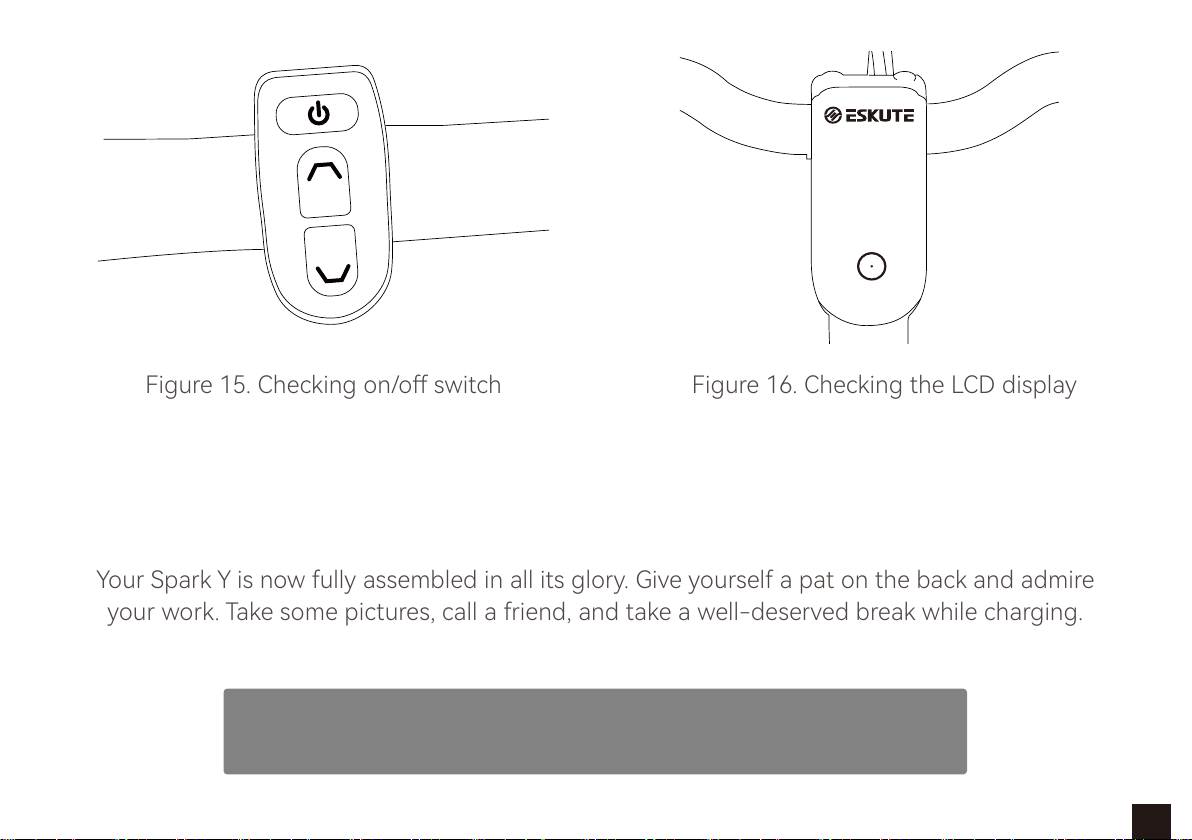 ESKUTE

Figure 15. Checking on/off switch

Figure 16. Checking the LCD display

Your Spark Y is now fully assembled in all its glory. Give yourself a pat on the back and admire your work. Take some pictures, call a friend, and take a well-deserved break while charging.